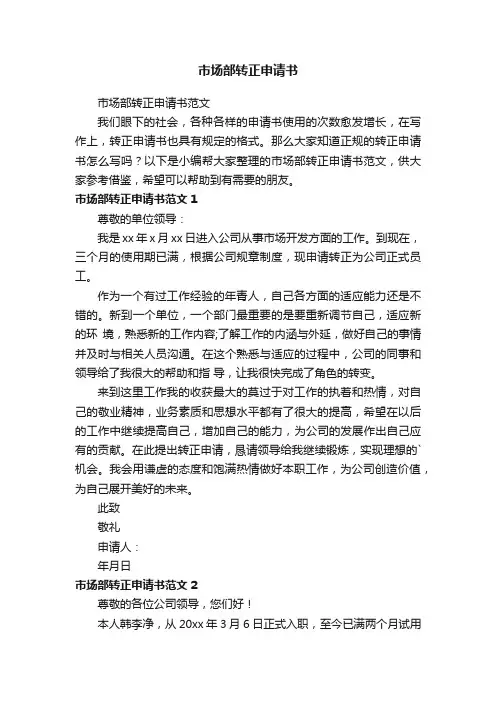 市场部转正申请书

市场部转正申请书范文

我们眼下的社会，各种各样的申请书使用的次数愈发增长，在写作上，转正申请书也具有规定的格式。那么大家知道正规的转正申请书怎么写吗？以下是小编帮大家整理的市场部转正申请书范文，供大家参考借鉴，希望可以帮助到有需要的朋友。

市场部转正申请书范文 1

尊敬的单位领导：

我是 xx 年 x 月 xx 日进入公司从事市场开发方面的工作。到现在，三个月的使用期已满，根据公司规章制度，现申请转正为公司正式员工。

作为一个有过工作经验的年青人，自己各方面的适应能力还是不错的。新到一个单位，一个部门最重要的是要重新调节自己，适应新的环 境，熟悉新的工作内容;了解工作的内涵与外延，做好自己的事情并及时与相关人员沟通。在这个熟悉与适应的过程中，公司的同事和领导给了我很大的帮助和指 导，让我很快完成了角色的转变。

来到这里工作我的收获最大的莫过于对工作的执着和热情，对自己的敬业精神，业务素质和思想水平都有了很大的提高，希望在以后的工作中继续提高自己，增加自己的能力，为公司的发展作出自己应有的贡献。在此提出转正申请，恳请领导给我继续锻炼，实现理想的`机会。我会用谦虚的态度和饱满热情做好本职工作，为公司创造价值，为自己展开美好的未来。

此致

敬礼

申请人：

年月日

市场部转正申请书范文 2

尊敬的各位公司领导，您们好！

本人韩李净，从 20xx 年 3 月 6 日正式入职，至今已满两个月试用